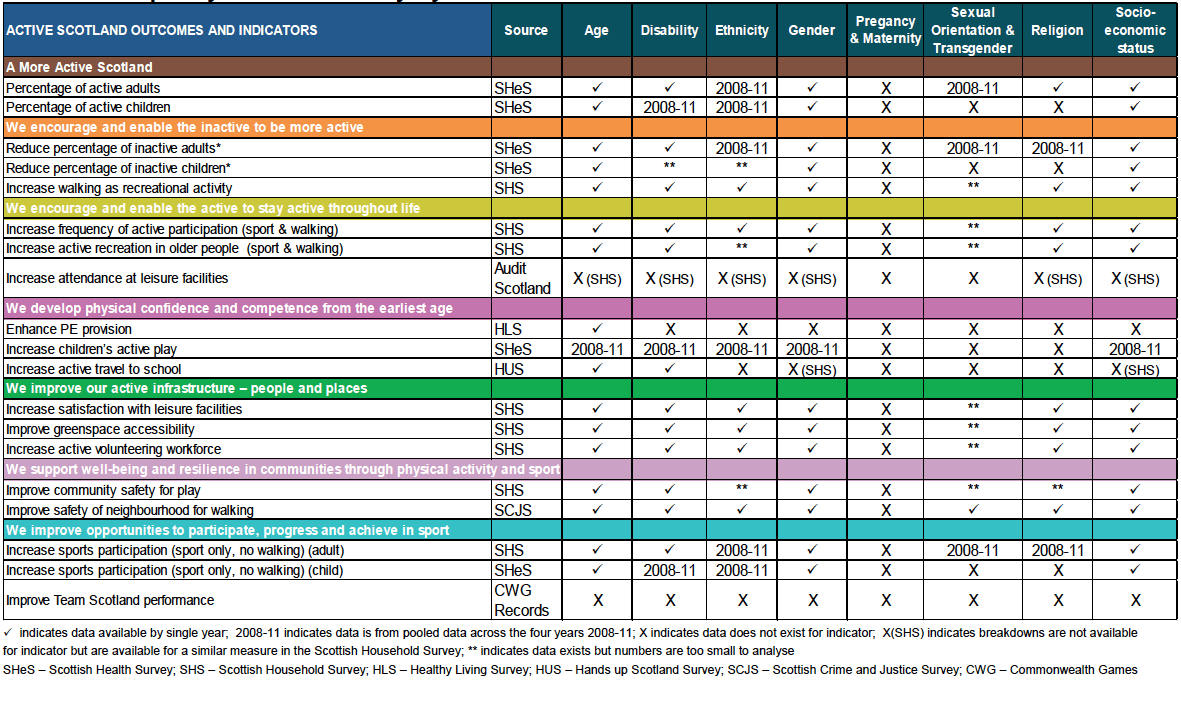 | ACTIVE SCOTLAND OUTCOMES AND INDICATORS | Source | Age | Disability | Ethnicity | Gender | Pregancy & Maternity | Sexual Orientation & Transgender | Religion | Socio-economic status |
|---|---|---|---|---|---|---|---|---|---|
| A More Active Scotland | | | | | | | | | |
| Percentage of active adults | SHeS | ✓ | ✓ | 2008-11 | ✓ | X | 2008-11 | ✓ | ✓ |
| Percentage of active children | SHeS | ✓ | 2008-11 | 2008-11 | ✓ | X | X | X | ✓ |
| We encourage and enable the inactive to be more active | | | | | | | | | |
| Reduce percentage of inactive adults* | SHeS | ✓ | ✓ | 2008-11 | ✓ | X | 2008-11 | 2008-11 | ✓ |
| Reduce percentage of inactive children* | SHeS | ✓ | ** | ** | ✓ | X | X | X | ✓ |
| Increase walking as recreational activity | SHS | ✓ | ✓ | ✓ | ✓ | X | ** | ✓ | ✓ |
| We encourage and enable the active to stay active throughout life | | | | | | | | | |
| Increase frequency of active participation (sport & walking) | SHS | ✓ | ✓ | ✓ | ✓ | X | ** | ✓ | ✓ |
| Increase active recreation in older people (sport & walking) | SHS | ✓ | ✓ | ** | ✓ | X | ** | ✓ | ✓ |
| Increase attendance at leisure facilities | Audit Scotland | X (SHS) | X (SHS) | X (SHS) | X (SHS) | X | X | X (SHS) | X (SHS) |
| We develop physical confidence and competence from the earliest age | | | | | | | | | |
| Enhance PE provision | HLS | ✓ | X | X | X | X | X | X | X |
| Increase children's active play | SHeS | 2008-11 | 2008-11 | 2008-11 | 2008-11 | X | X | X | 2008-11 |
| Increase active travel to school | HUS | ✓ | ✓ | X | X (SHS) | X | X | X | X (SHS) |
| We improve our active infrastructure – people and places | | | | | | | | | |
| Increase satisfaction with leisure facilities | SHS | ✓ | ✓ | ✓ | ✓ | X | ** | ✓ | ✓ |
| Improve greenspace accessibility | SHS | ✓ | ✓ | ✓ | ✓ | X | ** | ✓ | ✓ |
| Increase active volunteering workforce | SHS | ✓ | ✓ | ✓ | ✓ | X | ** | ✓ | ✓ |
| We support well-being and resilience in communities through physical activity and sport | | | | | | | | | |
| Improve community safety for play | SHS | ✓ | ✓ | ** | ✓ | X | ** | ** | ✓ |
| Improve safety of neighbourhood for walking | SCJS | ✓ | ✓ | ✓ | ✓ | X | ✓ | ✓ | ✓ |
| We improve opportunities to participate, progress and achieve in sport | | | | | | | | | |
| Increase sports participation (sport only, no walking) (adult) | SHS | ✓ | ✓ | 2008-11 | ✓ | X | 2008-11 | 2008-11 | ✓ |
| Increase sports participation (sport only, no walking) (child) | SHeS | ✓ | 2008-11 | 2008-11 | ✓ | X | X | X | ✓ |
| Improve Team Scotland performance | CWG Records | X | X | X | X | X | X | X | X |

✓ indicates data available by single year; 2008-11 indicates data is from pooled data across the four years 2008-11; X indicates data does not exist for indicator; X(SHS) indicates breakdowns are not available for indicator but are available for a similar measure in the Scottish Household Survey; ** indicates data exists but numbers are too small to analyse

SHeS – Scottish Health Survey; SHS – Scottish Household Survey; HLS – Healthy Living Survey; HUS – Hands up Scotland Survey; SCJS – Scottish Crime and Justice Survey; CWG – Commonwealth Games